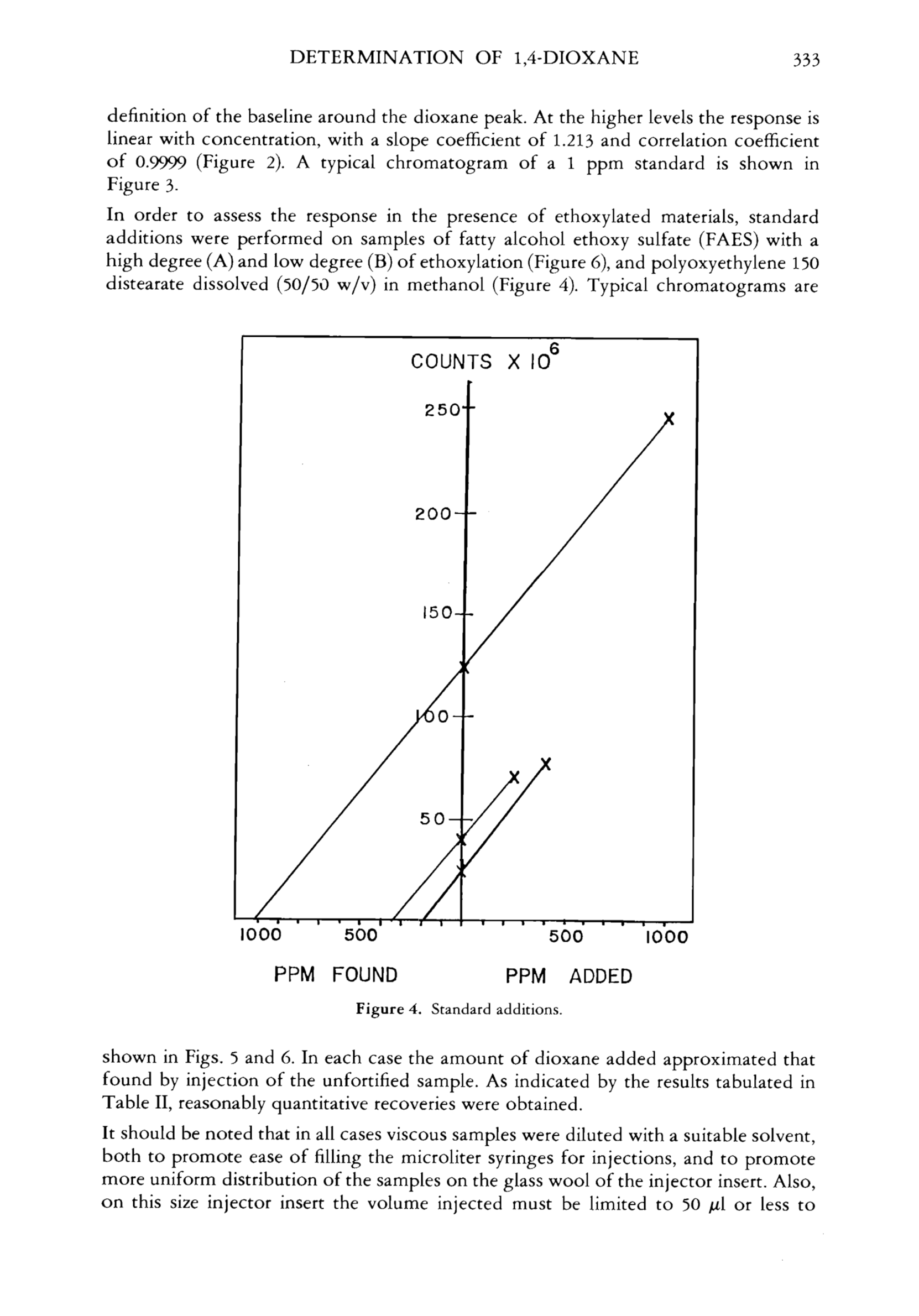 DETERMINATION OF 1,4-DIOXANE 333

definition of the baseline around the dioxane peak. At the higher levels the response is linear with concentration, with a slope coefficient of 1.213 and correlation coefficient of 0.9999 (Figure 2). A typical chromatogram of a 1 ppm standard is shown in Figure 3.

In order to assess the response in the presence of ethoxylated materials, standard additions were performed on samples of fatty alcohol ethoxy sulfate (FAES) with a high degree (A) and low degree (B) of ethoxylation (Figure 6), and polyoxyethylene 150 distearate dissolved (50/50 w/v) in methanol (Figure 4). Typical chromatograms are

COUNTS X $10^6$
250
200
150
100
50
1000
500
500
1000
PPM FOUND
PPM ADDED

Figure 4. Standard additions.

shown in Figs. 5 and 6. In each case the amount of dioxane added approximated that found by injection of the unfortified sample. As indicated by the results tabulated in Table II, reasonably quantitative recoveries were obtained.

It should be noted that in all cases viscous samples were diluted with a suitable solvent, both to promote ease of filling the microliter syringes for injections, and to promote more uniform distribution of the samples on the glass wool of the injector insert. Also, on this size injector insert the volume injected must be limited to 50 $\mu$l or less to